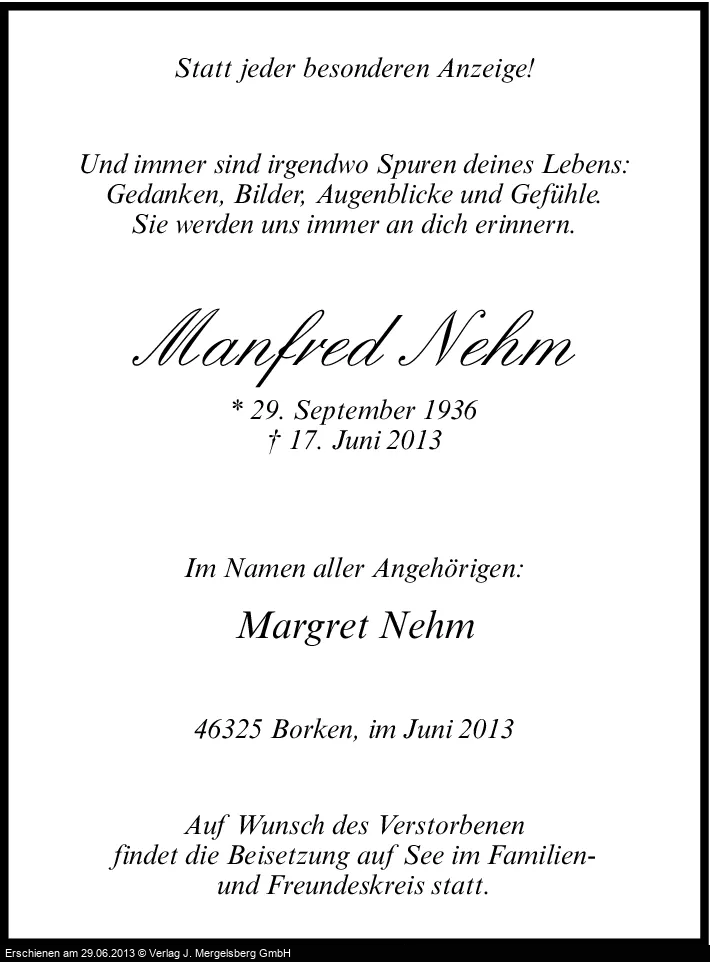 Statt jeder besonderen Anzeige!

Und immer sind irgendwo Spuren deines Lebens: Gedanken, Bilder, Augenblicke und Gefühle. Sie werden uns immer an dich erinnern.

Manfred Nehm

* 29. September 1936
† 17. Juni 2013

Im Namen aller Angehörigen:

Margret Nehm

46325 Borken, im Juni 2013

Auf Wunsch des Verstorbenen findet die Beisetzung auf See im Familien- und Freundeskreis statt.

Erschienen am 29.06.2013 © Verlag J. Mergelsberg GmbH